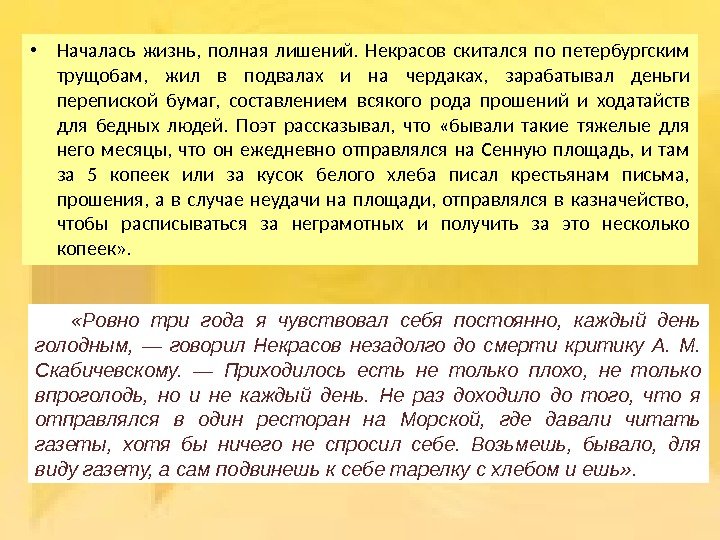 • Началась жизнь, полная лишений. Некрасов скитался по петербургским трущобам, жил в подвалах и на чердаках, зарабатывал деньги перепиской бумаг, составлением всякого рода прошений и ходатайств для бедных людей. Поэт рассказывал, что «бывали такие тяжелые для него месяцы, что он ежедневно отправлялся на Сенную площадь, и там за 5 копеек или за кусок белого хлеба писал крестьянам письма, прошения, а в случае неудачи на площади, отправлялся в казначейство, чтобы расписываться за неграмотных и получить за это несколько копеек».

«Ровно три года я чувствовал себя постоянно, каждый день голодным, — говорил Некрасов незадолго до смерти критику А. М. Скабичевскому. — Приходилось есть не только плохо, не только впроголодь, но и не каждый день. Не раз доходило до того, что я отправлялся в один ресторан на Морской, где давали читать газеты, хотя бы ничего не спросил себе. Возьмешь, бывало, для виду газету, а сам подвинешь к себе тарелку с хлебом и ешь».